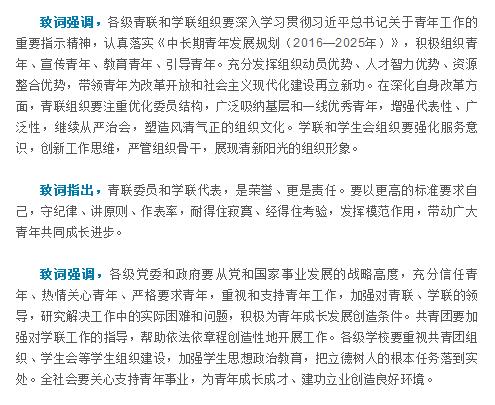 致词强调，各级青联和学联组织要深入学习贯彻习近平总书记关于青年工作的重要指示精神，认真落实《中长期青年发展规划（2016—2025年）》，积极组织青年、宣传青年、教育青年、引导青年。充分发挥组织动员优势、人才智力优势、资源整合优势，带领青年为改革开放和社会主义现代化建设再立新功。在深化自身改革方面，青联组织要注重优化委员结构，广泛吸纳基层和一线优秀青年，增强代表性、广泛性，继续从严治会，塑造风清气正的组织文化。学联和学生会组织要强化服务意识，创新工作思维，严管组织骨干，展现清新阳光的组织形象。

致词指出，青联委员和学联代表，是荣誉、更是责任。要以更高的标准要求自己，守纪律、讲原则、作表率，耐得住寂寞、经得住考验，发挥模范作用，带动广大青年共同成长进步。

致词强调，各级党委和政府要从党和国家事业发展的战略高度，充分信任青年、热情关心青年、严格要求青年，重视和支持青年工作，加强对青联、学联的领导，研究解决工作中的实际困难和问题，积极为青年成长发展创造条件。共青团要加强对学联工作的指导，帮助依法依章程创造性地开展工作。各级学校要重视共青团组织、学生会等学生组织建设，加强学生思想政治教育，把立德树人的根本任务落到实处。全社会要关心支持青年事业，为青年成长成才、建功立业创造良好环境。